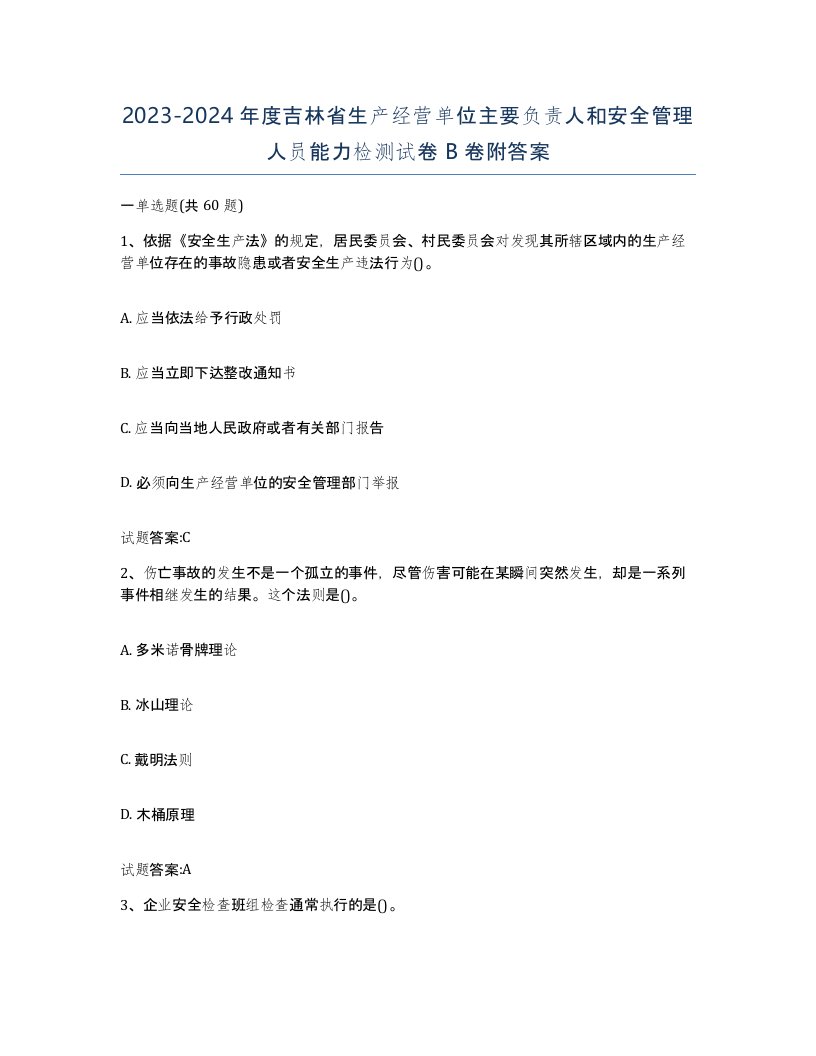 2023-2024年度吉林省生产经营单位主要负责人和安全管理人员能力检测试卷B卷附答案

一单选题(共60题)

1、依据《安全生产法》的规定，居民委员会、村民委员会对发现其所辖区域内的生产经营单位存在的事故隐患或者安全生产违法行为()。

A. 应当依法给予行政处罚

B. 应当立即下达整改通知书

C. 应当向当地人民政府或者有关部门报告

D. 必须向生产经营单位的安全管理部门举报

试题答案:C

2、伤亡事故的发生不是一个孤立的事件，尽管伤害可能在某瞬间突然发生，却是一系列事件相继发生的结果。这个法则是()。

A. 多米诺骨牌理论

B. 冰山理论

C. 戴明法则

D. 木桶原理

试题答案:A

3、企业安全检查班组检查通常执行的是()。